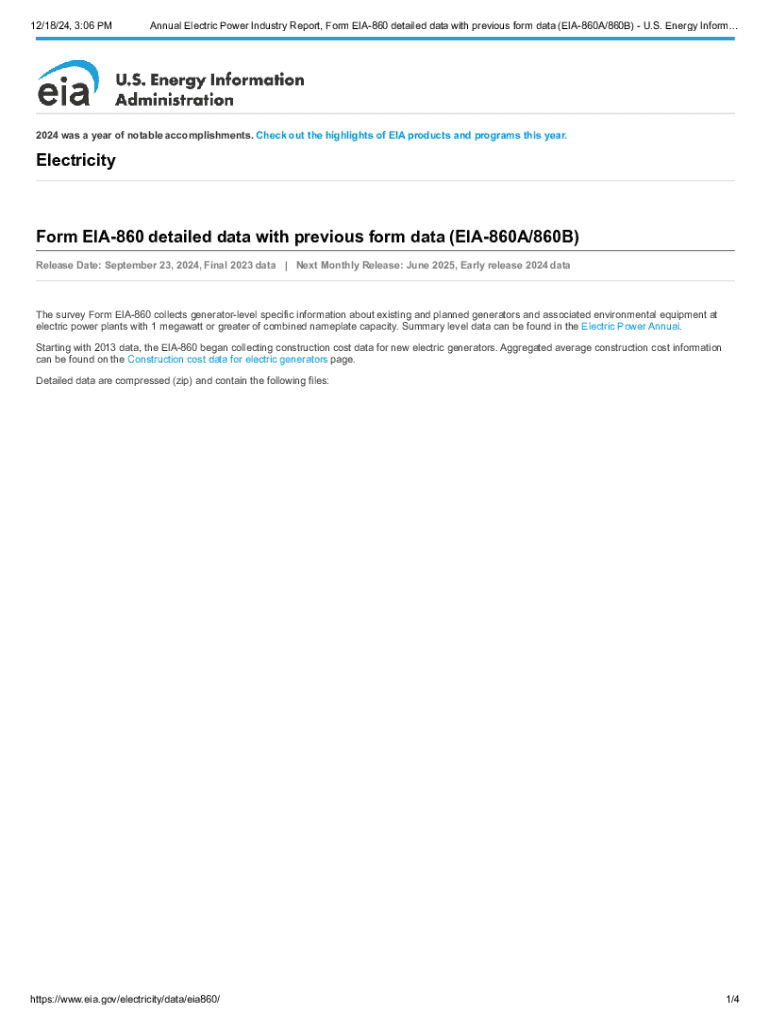 12/18/24, 3:06 PM Annual Electric Power Industry Report, Form EIA-860 detailed data with previous form data (EIA-860A/860B) - U.S. Energy Inform...

eia U.S. Energy Information Administration

2024 was a year of notable accomplishments. Check out the highlights of EIA products and programs this year.

Electricity

Form EIA-860 detailed data with previous form data (EIA-860A/860B)

Release Date: September 23, 2024, Final 2023 data | Next Monthly Release: June 2025, Early release 2024 data

The survey Form EIA-860 collects generator-level specific information about existing and planned generators and associated environmental equipment at electric power plants with 1 megawatt or greater of combined nameplate capacity. Summary level data can be found in the Electric Power Annual.

Starting with 2013 data, the EIA-860 began collecting construction cost data for new electric generators. Aggregated average construction cost information can be found on the Construction cost data for electric generators page.

Detailed data are compressed (zip) and contain the following files:

https://www.eia.gov/electricity/data/eia860/ 1/4